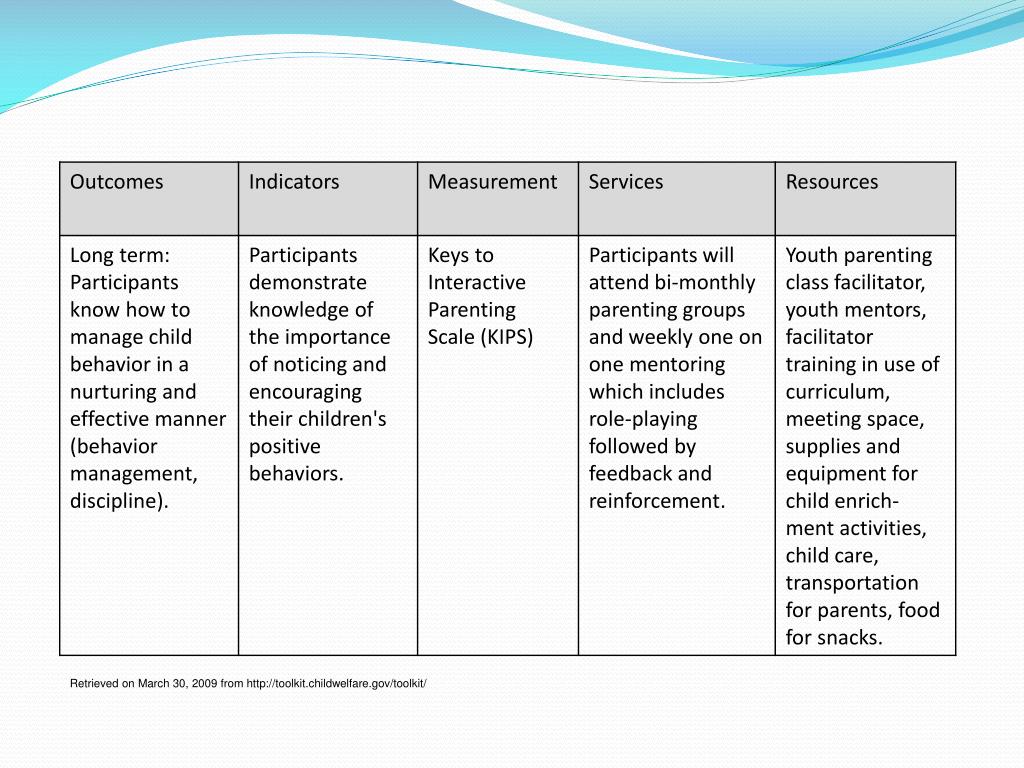 | Outcomes | Indicators | Measurement | Services | Resources |
|---|---|---|---|---|
| Long term: Participants know how to manage child behavior in a nurturing and effective manner (behavior management, discipline). | Participants demonstrate knowledge of the importance of noticing and encouraging their children's positive behaviors. | Keys to Interactive Parenting Scale (KIPS) | Participants will attend bi-monthly parenting groups and weekly one on one mentoring which includes role-playing followed by feedback and reinforcement. | Youth parenting class facilitator, youth mentors, facilitator training in use of curriculum, meeting space, supplies and equipment for child enrichment activities, child care, transportation for parents, food for snacks. |

Retrieved on March 30, 2009 from http://toolkit.childwelfare.gov/toolkit/